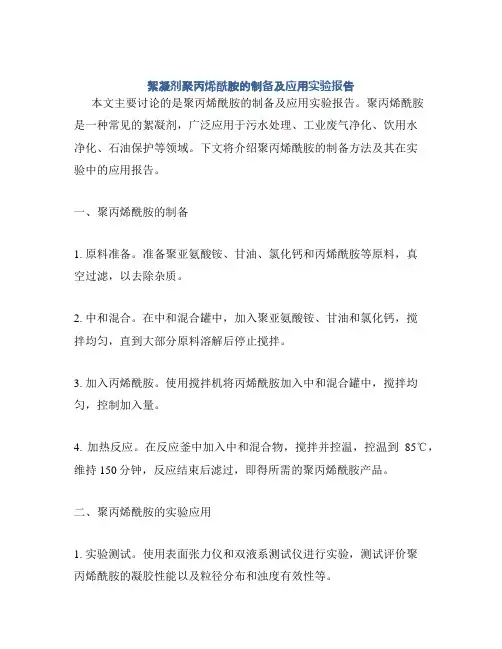 聚凝剂聚丙烯酰胺的制备及应用实验报告

本文主要讨论的是聚丙烯酰胺的制备及应用实验报告。聚丙烯酰胺是一种常见的絮凝剂，广泛应用于污水处理、工业废气净化、饮用水净化、石油保护等领域。下文将介绍聚丙烯酰胺的制备方法及其在实验中的应用报告。

一、聚丙烯酰胺的制备

1. 原料准备。准备聚亚氨酸铵、甘油、氯化钙和丙烯酰胺等原料，真空过滤，以去除杂质。

2. 中和混合。在中和混合罐中，加入聚亚氨酸铵、甘油和氯化钙，搅拌均匀，直到大部分原料溶解后停止搅拌。

3. 加入丙烯酰胺。使用搅拌机将丙烯酰胺加入中和混合罐中，搅拌均匀，控制加入量。

4. 加热反应。在反应釜中加入中和混合物，搅拌并控温，控温到 85℃，维持 150 分钟，反应结束后滤过，即得所需的聚丙烯酰胺产品。

二、聚丙烯酰胺的实验应用

1. 实验测试。使用表面张力仪和双液系测试仪进行实验，测试评价聚丙烯酰胺的凝胶性能以及粒径分布和浊度有效性等。